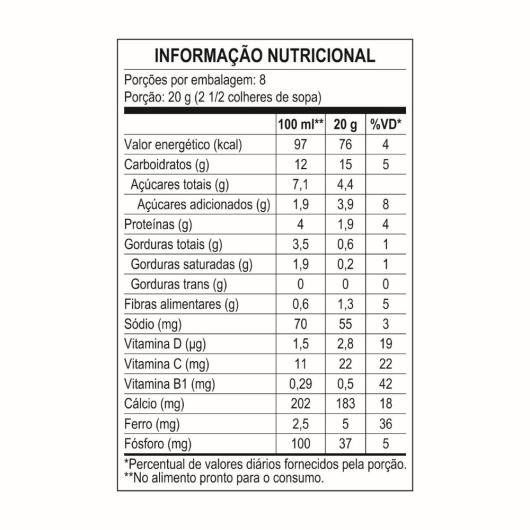 INFORMAÇÃO NUTRICIONAL

Porções por embalagem: 8
Porção: 20 g (2 1/2 colheres de sopa)

| | 100 ml** | 20 g | %VD* |
|---|---|---|---|
| Valor energético (kcal) | 97 | 76 | 4 |
| Carboidratos (g) | 12 | 15 | 5 |
| Açúcares totais (g) | 7,1 | 4,4 | |
| Açúcares adicionados (g) | 1,9 | 3,9 | 8 |
| Proteínas (g) | 4 | 1,9 | 4 |
| Gorduras totais (g) | 3,5 | 0,6 | 1 |
| Gorduras saturadas (g) | 1,9 | 0,2 | 1 |
| Gorduras trans (g) | 0 | 0 | 0 |
| Fibras alimentares (g) | 0,6 | 1,3 | 5 |
| Sódio (mg) | 70 | 55 | 3 |
| Vitamina D (µg) | 1,5 | 2,8 | 19 |
| Vitamina C (mg) | 11 | 22 | 22 |
| Vitamina B1 (mg) | 0,29 | 0,5 | 42 |
| Cálcio (mg) | 202 | 183 | 18 |
| Ferro (mg) | 2,5 | 5 | 36 |
| Fósforo (mg) | 100 | 37 | 5 |

*Percentual de valores diários fornecidos pela porção.
**No alimento pronto para o consumo.